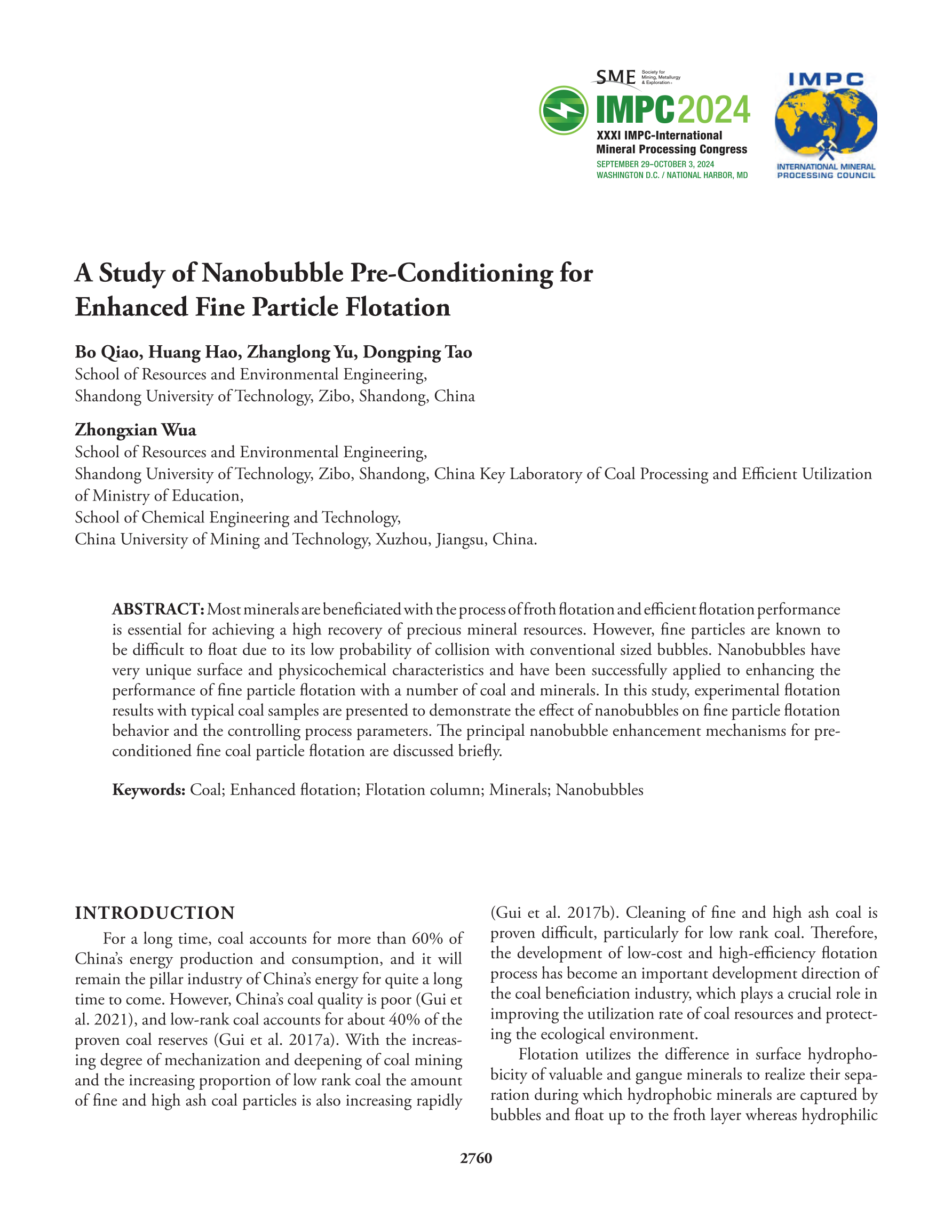 SME Society for Mining, Metallurgy & Exploration

IMPC2024
XXXI IMPC-International Mineral Processing Congress
SEPTEMBER 29–OCTOBER 3, 2024
WASHINGTON D.C. / NATIONAL HARBOR, MD

IMPC
INTERNATIONAL MINERAL PROCESSING COUNCIL

A Study of Nanobubble Pre-Conditioning for Enhanced Fine Particle Flotation

Bo Qiao, Huang Hao, Zhanglong Yu, Dongping Tao
School of Resources and Environmental Engineering,
Shandong University of Technology, Zibo, Shandong, China

Zhongxian Wua
School of Resources and Environmental Engineering,
Shandong University of Technology, Zibo, Shandong, China Key Laboratory of Coal Processing and Efficient Utilization of Ministry of Education,
School of Chemical Engineering and Technology,
China University of Mining and Technology, Xuzhou, Jiangsu, China.

ABSTRACT: Most minerals are beneficiated with the process of froth flotation and efficient flotation performance is essential for achieving a high recovery of precious mineral resources. However, fine particles are known to be difficult to float due to its low probability of collision with conventional sized bubbles. Nanobubbles have very unique surface and physicochemical characteristics and have been successfully applied to enhancing the performance of fine particle flotation with a number of coal and minerals. In this study, experimental flotation results with typical coal samples are presented to demonstrate the effect of nanobubbles on fine particle flotation behavior and the controlling process parameters. The principal nanobubble enhancement mechanisms for preconditioned fine coal particle flotation are discussed briefly.

Keywords: Coal; Enhanced flotation; Flotation column; Minerals; Nanobubbles

INTRODUCTION

For a long time, coal accounts for more than 60% of China's energy production and consumption, and it will remain the pillar industry of China's energy for quite a long time to come. However, China's coal quality is poor (Gui et al. 2021), and low-rank coal accounts for about 40% of the proven coal reserves (Gui et al. 2017a). With the increasing degree of mechanization and deepening of coal mining and the increasing proportion of low rank coal the amount of fine and high ash coal particles is also increasing rapidly (Gui et al. 2017b). Cleaning of fine and high ash coal is proven difficult, particularly for low rank coal. Therefore, the development of low-cost and high-efficiency flotation process has become an important development direction of the coal beneficiation industry, which plays a crucial role in improving the utilization rate of coal resources and protecting the ecological environment.

Flotation utilizes the difference in surface hydrophobicity of valuable and gangue minerals to realize their separation during which hydrophobic minerals are captured by bubbles and float up to the froth layer whereas hydrophilic

2760